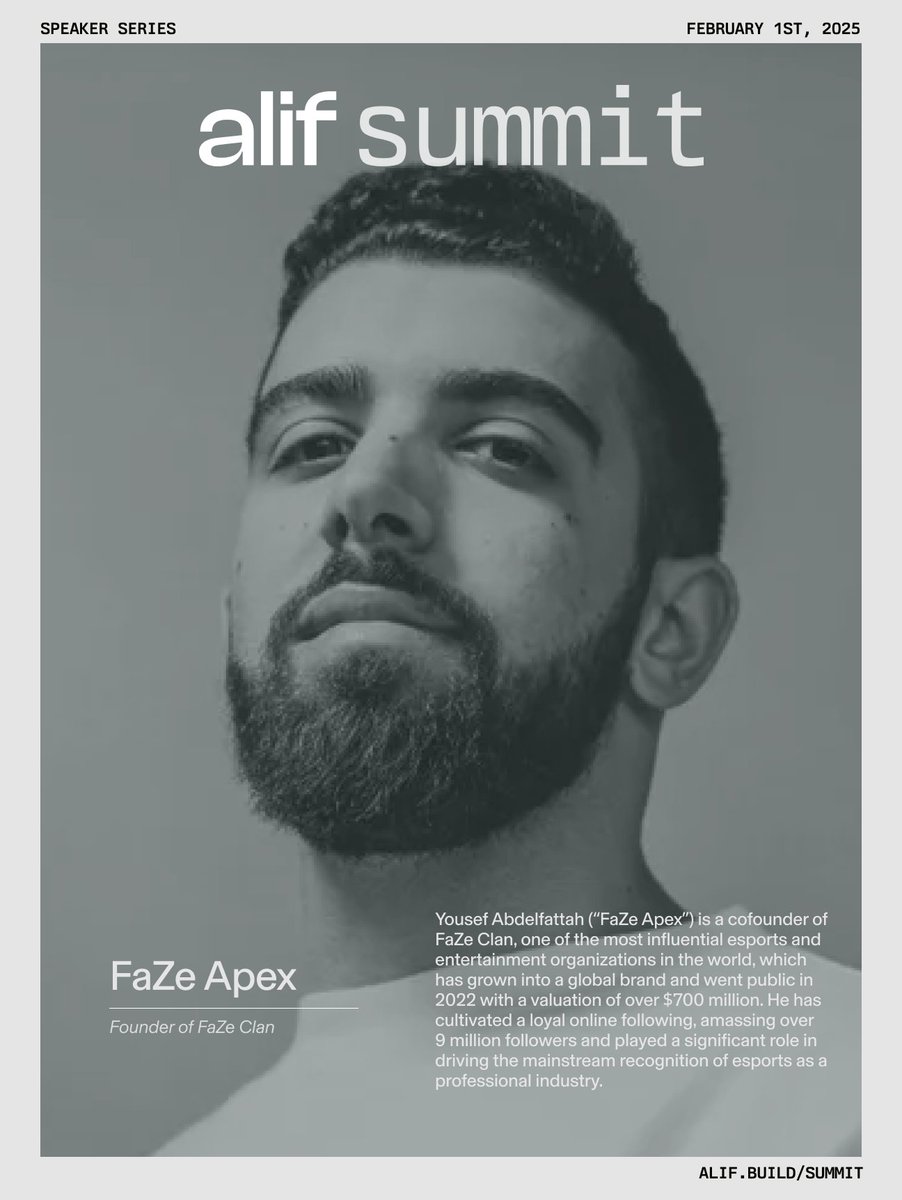 SPEAKER SERIES

FEBRUARY 1ST, 2025

alif summit

FaZe Apex

Founder of FaZe Clan

Yousef Abdelfattah ("FaZe Apex") is a cofounder of FaZe Clan, one of the most influential esports and entertainment organizations in the world, which has grown into a global brand and went public in 2022 with a valuation of over $700 million. He has cultivated a loyal online following, amassing over 9 million followers and played a significant role in driving the mainstream recognition of esports as a professional industry.

ALIF.BUILD/SUMMIT